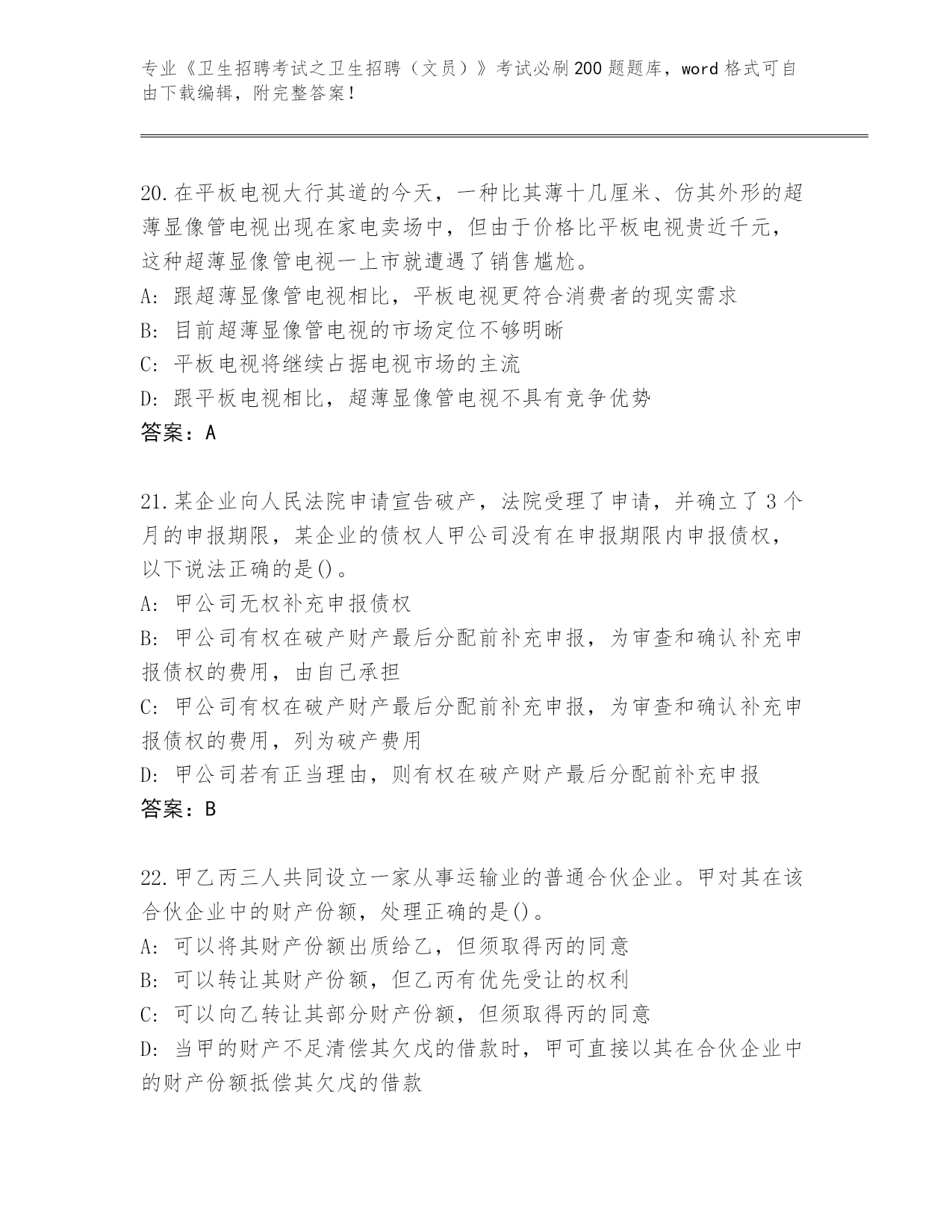 专业《卫生招聘考试之卫生招聘（文员）》考试必刷200题题库，word格式可自由下载编辑，附完整答案！

20.在平板电视大行其道的今天，一种比其薄十几厘米、仿其外形的超薄显像管电视出现在家电卖场中，但由于价格比平板电视贵近千元，这种超薄显像管电视一上市就遭遇了销售尴尬。
A: 跟超薄显像管电视相比，平板电视更符合消费者的现实需求
B: 目前超薄显像管电视的市场定位不够明晰
C: 平板电视将继续占据电视市场的主流
D: 跟平板电视相比，超薄显像管电视不具有竞争优势
答案：A

21.某企业向人民法院申请宣告破产，法院受理了申请，并确立了3个月的申报期限，某企业的债权人甲公司没有在申报期限内申报债权，以下说法正确的是()。
A: 甲公司无权补充申报债权
B: 甲公司有权在破产财产最后分配前补充申报，为审查和确认补充申报债权的费用，由自己承担
C: 甲公司有权在破产财产最后分配前补充申报，为审查和确认补充申报债权的费用，列为破产费用
D: 甲公司若有正当理由，则有权在破产财产最后分配前补充申报
答案：B

22.甲乙丙三人共同设立一家从事运输业的普通合伙企业。甲对其在该合伙企业中的财产份额，处理正确的是()。
A: 可以将其财产份额出质给乙，但须取得丙的同意
B: 可以转让其财产份额，但乙丙有优先受让的权利
C: 可以向乙转让其部分财产份额，但须取得丙的同意
D: 当甲的财产不足清偿其欠戊的借款时，甲可直接以其在合伙企业中的财产份额抵偿其欠戊的借款